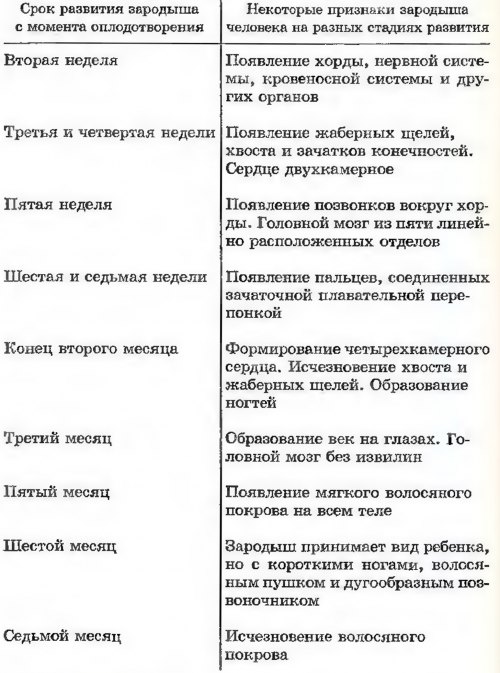 | Срок развития зародыша с момента оплодотворения | Некоторые признаки зародыша человека на разных стадиях развития |
|---|---|
| Вторая неделя | Появление хорды, нервной системы, кровеносной системы и других органов |
| Третья и четвертая недели | Появление жаберных щелей, хвоста и зачатков конечностей. Сердце двухкамерное |
| Пятая неделя | Появление позвонков вокруг хорды. Головной мозг из пяти линейно расположенных отделов |
| Шестая и седьмая недели | Появление пальцев, соединенных зачаточной плавательной перепонкой |
| Конец второго месяца | Формирование четырехкамерного сердца. Исчезновение хвоста и жаберных щелей. Образование ногтей |
| Третий месяц | Образование век на глазах. Головной мозг без извилин |
| Пятый месяц | Появление мягкого волосяного покрова на всем теле |
| Шестой месяц | Зародыш принимает вид ребенка, но с короткими ногами, волосяным пушком и дугообразным позвоночником |
| Седьмой месяц | Исчезновение волосяного покрова |